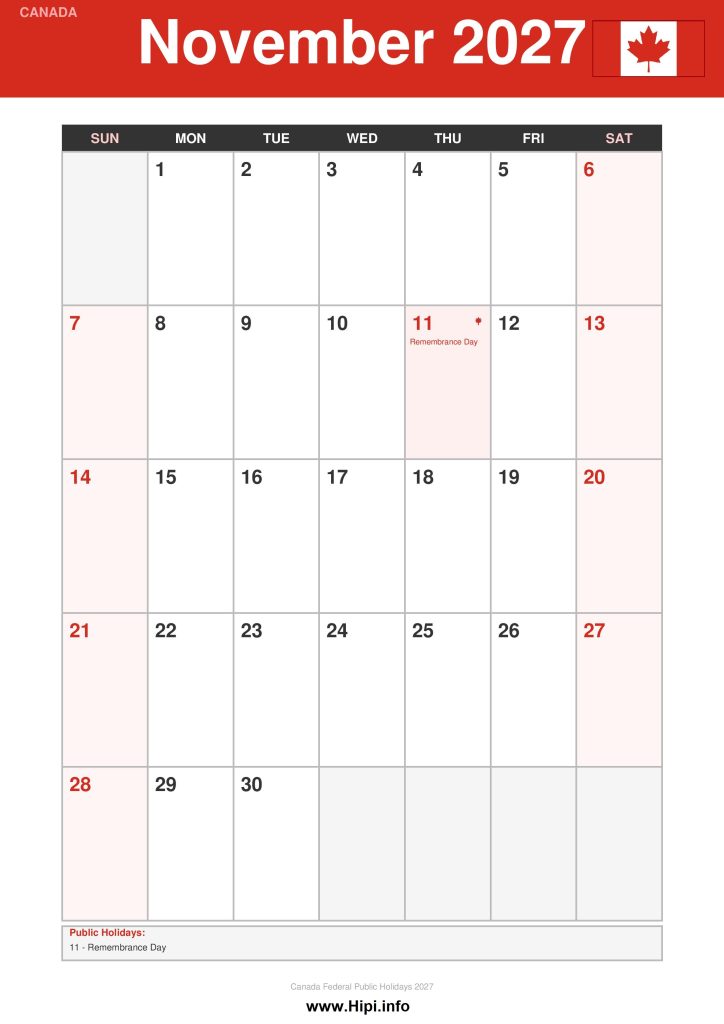 CANADA

November 2027

| SUN | MON | TUE | WED | THU | FRI | SAT |
|---|---|---|---|---|---|---|
| | 1 | 2 | 3 | 4 | 5 | 6 |
| 7 | 8 | 9 | 10 | 11 Remembrance Day | 12 | 13 |
| 14 | 15 | 16 | 17 | 18 | 19 | 20 |
| 21 | 22 | 23 | 24 | 25 | 26 | 27 |
| 28 | 29 | 30 | | | | |

Public Holidays:
11 - Remembrance Day

Canada Federal Public Holidays 2027

www.Hipi.info